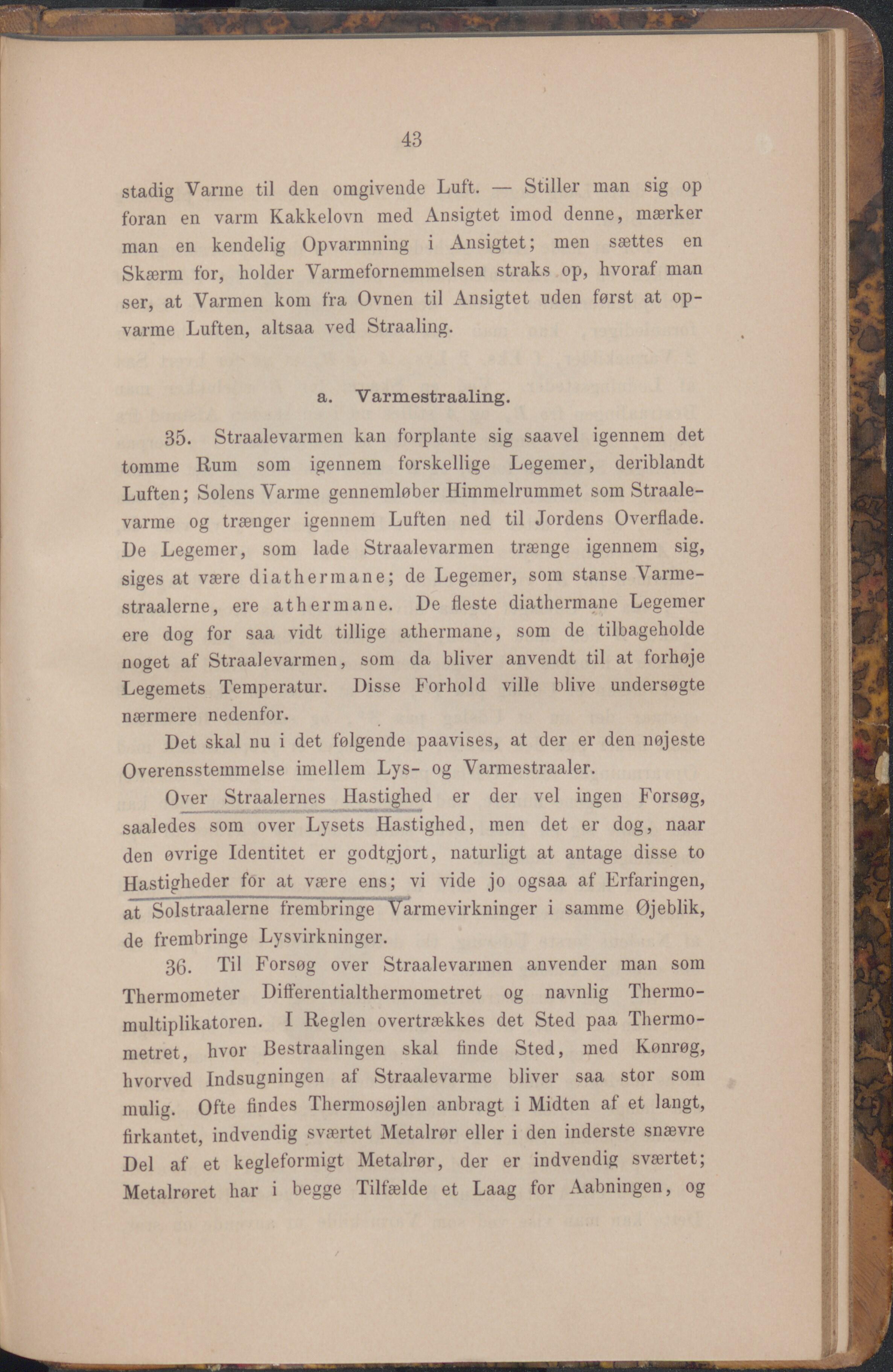 43

stadig Varme til den omgivende Luft. — Stiller man sig op foran en varm Kakkelovn med Ansigtet imod denne, mærker man en kendelig Opvarmning i Ansigtet; men sættes en Skærm for, holder Varmefornemmelsen straks op, hvoraf man ser, at Varmen kom fra Ovnen til Ansigtet uden først at opvarme Luften, altsaa ved Straaling.

a. Varmestraaling.

35. Straalevarmen kan forplante sig saavel igennem det tomme Rum som igennem forskellige Legemer, deriblandt Luften; Solens Varme gennemløber Himmelrummet som Straalevarme og trænger igennem Luften ned til Jordens Overflade. De Legemer, som lade Straalevarmen trænge igennem sig, siges at være diathermane; de Legemer, som stanse Varmestraalerne, ere athermane. De fleste diathermane Legemer ere dog for saa vidt tillige athermane, som de tilbageholde noget af Straalevarmen, som da bliver anvendt til at forhøje Legemets Temperatur. Disse Forhold ville blive undersøgte nærmere nedenfor.

Det skal nu i det følgende paavises, at der er den nøjeste Overensstemmelse imellem Lys- og Varmestraaler.

Over Straalernes Hastighed er der vel ingen Forsøg, saaledes som over Lysets Hastighed, men det er dog, naar den øvrige Identitet er godtgjort, naturligt at antage disse to Hastigheder for at være ens; vi vide jo ogsaa af Erfaringen, at Solstraalerne frembringe Varmevirkninger i samme Øjeblik, de frembringe Lysvirkninger.

36. Til Forsøg over Straalevarmen anvender man som Thermometer Differentialthermometret og navnlig Thermomultiplikatoren. I Reglen overtrækkes det Sted paa Thermometret, hvor Bestraalingen skal finde Sted, med Kønrøg, hvorved Indsugningen af Straalevarme bliver saa stor som mulig. Ofte findes Thermosøjlen anbragt i Midten af et langt, firkantet, indvendig sværtet Metalrør eller i den inderste snævre Del af et kegleformigt Metalrør, der er indvendig sværtet; Metalrøret har i begge Tilfælde et Laag for Aabningen, og